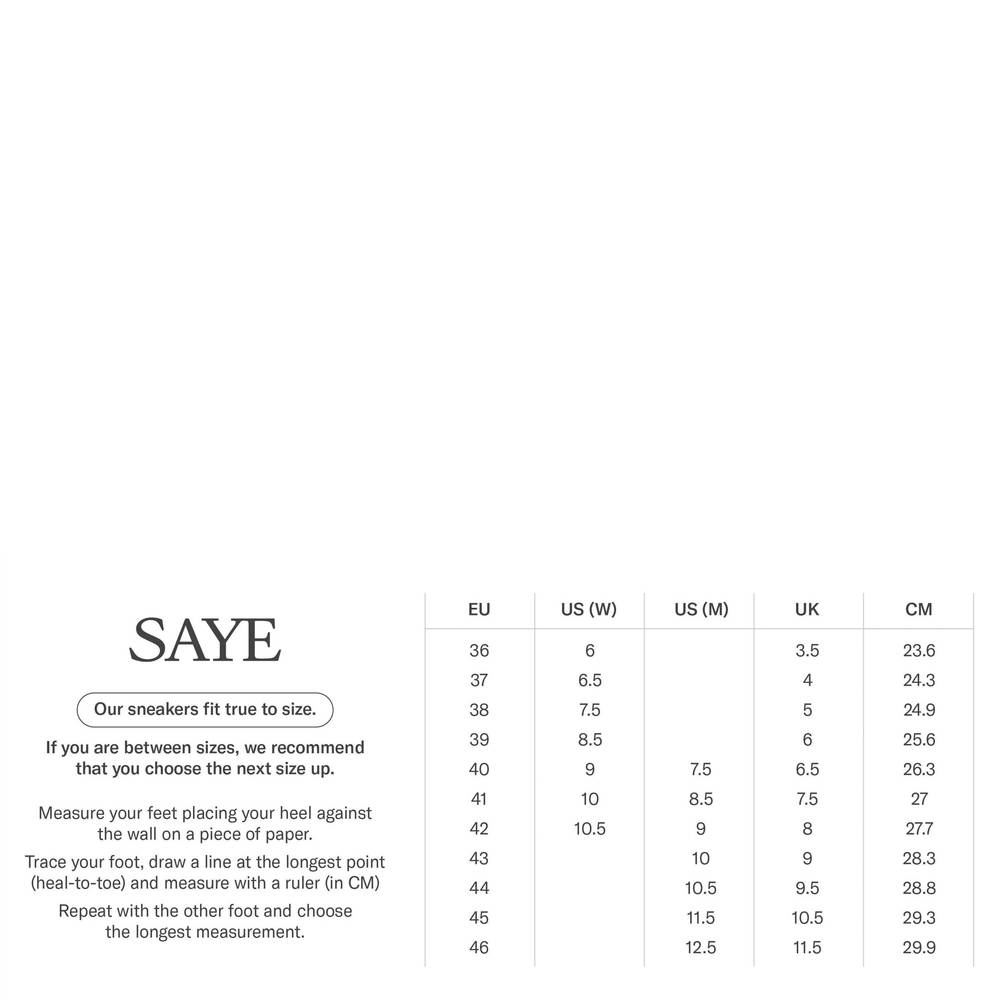 SAYE

Our sneakers fit true to size.

If you are between sizes, we recommend that you choose the next size up.

Measure your feet placing your heel against the wall on a piece of paper.

Trace your foot, draw a line at the longest point (heal-to-toe) and measure with a ruler (in CM)

Repeat with the other foot and choose the longest measurement.

| EU | US (W) | US (M) | UK | CM |
|---|---|---|---|---|
| 36 | 6 | | 3.5 | 23.6 |
| 37 | 6.5 | | 4 | 24.3 |
| 38 | 7.5 | | 5 | 24.9 |
| 39 | 8.5 | | 6 | 25.6 |
| 40 | 9 | 7.5 | 6.5 | 26.3 |
| 41 | 10 | 8.5 | 7.5 | 27 |
| 42 | 10.5 | 9 | 8 | 27.7 |
| 43 | | 10 | 9 | 28.3 |
| 44 | | 10.5 | 9.5 | 28.8 |
| 45 | | 11.5 | 10.5 | 29.3 |
| 46 | | 12.5 | 11.5 | 29.9 |